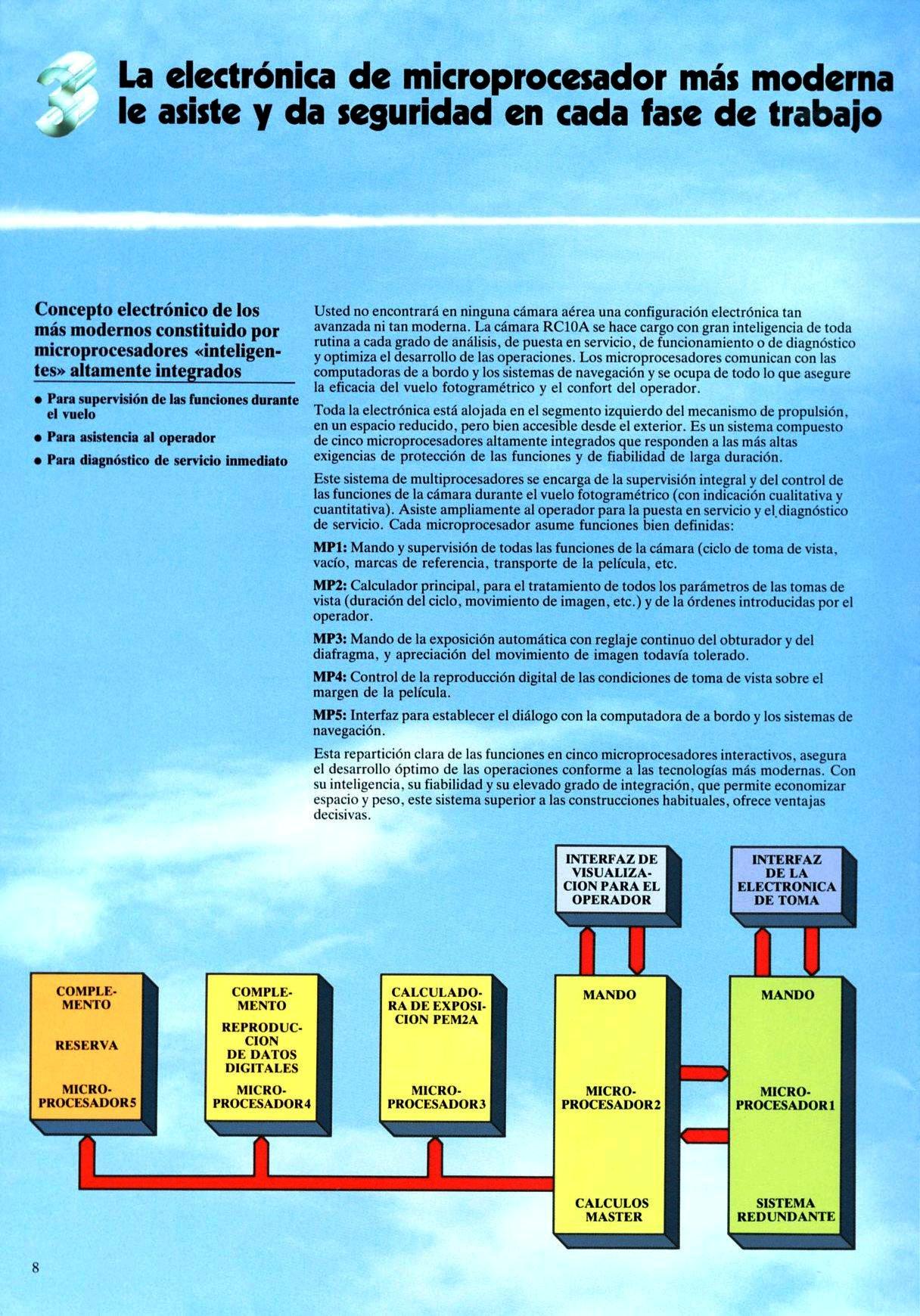 3 La electrónica de microprocesador más moderna le asiste y da seguridad en cada fase de trabajo

Concepto electrónico de los más modernos constituido por microprocesadores «inteligentes» altamente integrados

• Para supervisión de las funciones durante el vuelo

• Para asistencia al operador

• Para diagnóstico de servicio inmediato

Usted no encontrará en ninguna cámara aérea una configuración electrónica tan avanzada ni tan moderna. La cámara RC10A se hace cargo con gran inteligencia de toda rutina a cada grado de análisis, de puesta en servicio, de funcionamiento o de diagnóstico y optimiza el desarrollo de las operaciones. Los microprocesadores comunican con las computadoras de a bordo y los sistemas de navegación y se ocupa de todo lo que asegure la eficacia del vuelo fotogramétrico y el confort del operador.

Toda la electrónica está alojada en el segmento izquierdo del mecanismo de propulsión, en un espacio reducido, pero bien accesible desde el exterior. Es un sistema compuesto de cinco microprocesadores altamente integrados que responden a las más altas exigencias de protección de las funciones y de fiabilidad de larga duración.

Este sistema de multiprocesadores se encarga de la supervisión integral y del control de las funciones de la cámara durante el vuelo fotogramétrico (con indicación cualitativa y cuantitativa). Asiste ampliamente al operador para la puesta en servicio y el diagnóstico de servicio. Cada microprocesador asume funciones bien definidas:

MP1: Mando y supervisión de todas las funciones de la cámara (ciclo de toma de vista, vacío, marcas de referencia, transporte de la película, etc.

MP2: Calculador principal, para el tratamiento de todos los parámetros de las tomas de vista (duración del ciclo, movimiento de imagen, etc.) y de la órdenes introducidas por el operador.

MP3: Mando de la exposición automática con reglaje continuo del obturador y del diafragma, y apreciación del movimiento de imagen todavía tolerado.

MP4: Control de la reproducción digital de las condiciones de toma de vista sobre el margen de la película.

MP5: Interfaz para establecer el diálogo con la computadora de a bordo y los sistemas de navegación.

Esta repartición clara de las funciones en cinco microprocesadores interactivos, asegura el desarrollo óptimo de las operaciones conforme a las tecnologías más modernas. Con su inteligencia, su fiabilidad y su elevado grado de integración, que permite economizar espacio y peso, este sistema superior a las construcciones habituales, ofrece ventajas decisivas.

INTERFAZ DE VISUALIZACION PARA EL OPERADOR

INTERFAZ DE LA ELECTRONICA DE TOMA

COMPLEMENTO
RESERVA
MICROPROCESADOR5

COMPLEMENTO
REPRODUCCION DE DATOS DIGITALES
MICROPROCESADOR4

CALCULADORA DE EXPOSICION PEM2A
MICROPROCESADOR3

MANDO
MICROPROCESADOR2
CALCULOS MASTER

MANDO
MICROPROCESADOR1
SISTEMA REDUNDANTE

8